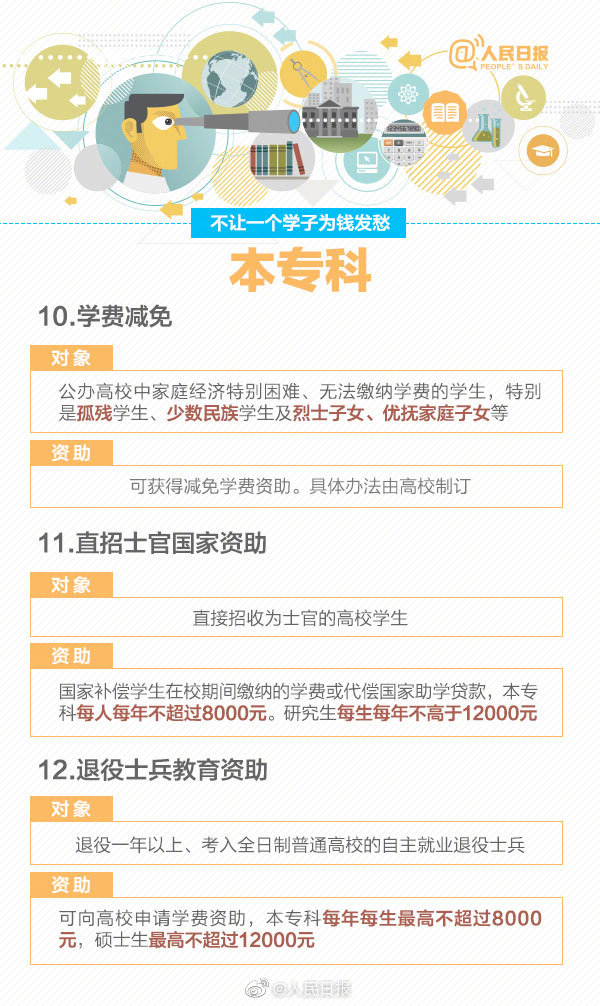 @人民日报
PEOPLE'S DAILY

不让一个学子为钱发愁

本专科

10.学费减免

对象

公办高校中家庭经济特别困难、无法缴纳学费的学生，特别是孤残学生、少数民族学生及烈士子女、优抚家庭子女等

资助

可获得减免学费资助。具体办法由高校制订

11.直招士官国家资助

对象

直接招收为士官的高校学生

资助

国家补偿学生在校期间缴纳的学费或代偿国家助学贷款，本专科每人每年不超过8000元。研究生每生每年不高于12000元

12.退役士兵教育资助

对象

退役一年以上、考入全日制普通高校的自主就业退役士兵

资助

可向高校申请学费资助，本专科每年每生最高不超过8000元，硕士生最高不超过12000元

@人民日报